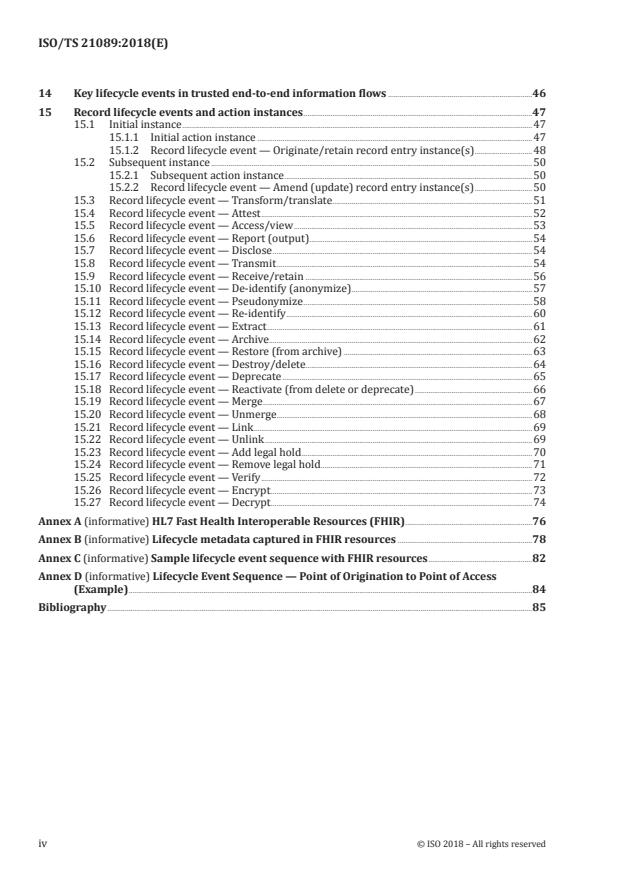 ISO/TS 21089:2018(E)

14 Key lifecycle events in trusted end-to-end information flows 46

15 Record lifecycle events and action instances 47
15.1 Initial instance 47
15.1.1 Initial action instance 47
15.1.2 Record lifecycle event — Originate/retain record entry instance(s) 48
15.2 Subsequent instance 50
15.2.1 Subsequent action instance 50
15.2.2 Record lifecycle event — Amend (update) record entry instance(s) 50
15.3 Record lifecycle event — Transform/translate 51
15.4 Record lifecycle event — Attest 52
15.5 Record lifecycle event — Access/view 53
15.6 Record lifecycle event — Report (output) 54
15.7 Record lifecycle event — Disclose 54
15.8 Record lifecycle event — Transmit 54
15.9 Record lifecycle event — Receive/retain 56
15.10 Record lifecycle event — De-identify (anonymize) 57
15.11 Record lifecycle event — Pseudonymize 58
15.12 Record lifecycle event — Re-identify 60
15.13 Record lifecycle event — Extract 61
15.14 Record lifecycle event — Archive 62
15.15 Record lifecycle event — Restore (from archive) 63
15.16 Record lifecycle event — Destroy/delete 64
15.17 Record lifecycle event — Deprecate 65
15.18 Record lifecycle event — Reactivate (from delete or deprecate) 66
15.19 Record lifecycle event — Merge 67
15.20 Record lifecycle event — Unmerge 68
15.21 Record lifecycle event — Link 69
15.22 Record lifecycle event — Unlink 69
15.23 Record lifecycle event — Add legal hold 70
15.24 Record lifecycle event — Remove legal hold 71
15.25 Record lifecycle event — Verify 72
15.26 Record lifecycle event — Encrypt 73
15.27 Record lifecycle event — Decrypt 74

Annex A (informative) HL7 Fast Health Interoperable Resources (FHIR) 76
Annex B (informative) Lifecycle metadata captured in FHIR resources 78
Annex C (informative) Sample lifecycle event sequence with FHIR resources 82
Annex D (informative) Lifecycle Event Sequence — Point of Origination to Point of Access (Example) 84
Bibliography 85

iv © ISO 2018 – All rights reserved